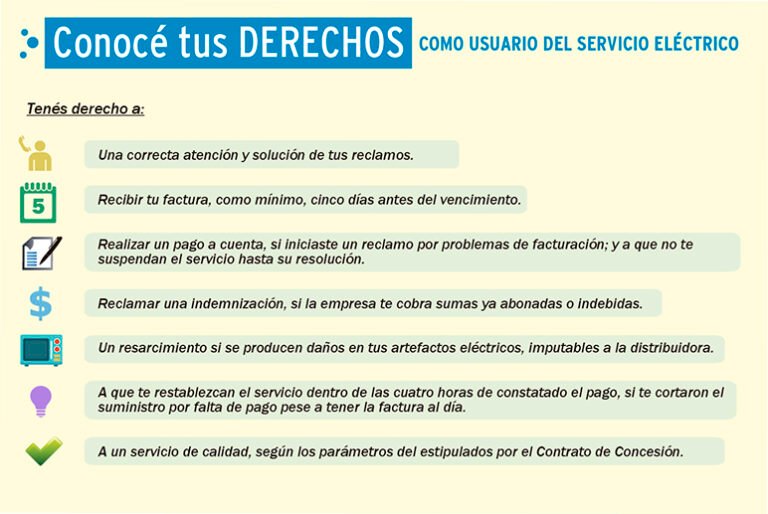 Conocé tus DERECHOS COMO USUARIO DEL SERVICIO ELÉCTRICO

Tenés derecho a:

Una correcta atención y solución de tus reclamos.

5

Recibir tu factura, como mínimo, cinco días antes del vencimiento.

Realizar un pago a cuenta, si iniciaste un reclamo por problemas de facturación; y a que no te suspendan el servicio hasta su resolución.

$

Reclamar una indemnización, si la empresa te cobra sumas ya abonadas o indebidas.

Un resarcimiento si se producen daños en tus artefactos eléctricos, imputables a la distribuidora.

A que te restablezcan el servicio dentro de las cuatro horas de constatado el pago, si te cortaron el suministro por falta de pago pese a tener la factura al día.

A un servicio de calidad, según los parámetros del estipulados por el Contrato de Concesión.